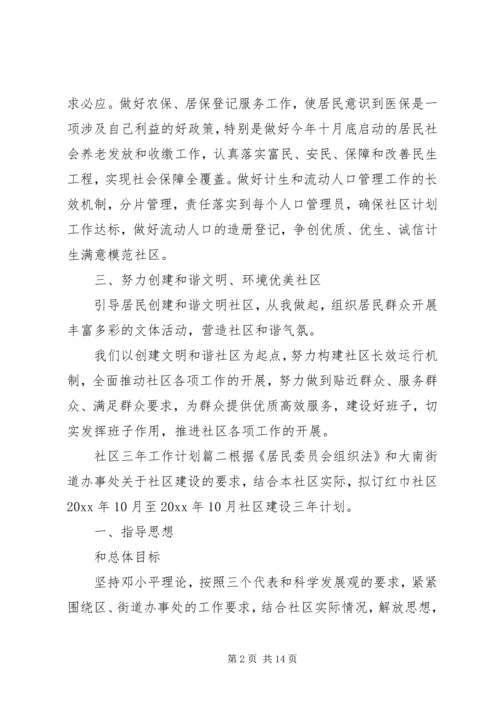 求必应。做好农保、居保登记服务工作，使居民意识到医保是一项涉及自己利益的好政策，特别是做好今年十月底启动的居民社会养老发放和收缴工作，认真落实富民、安民、保障和改善民生工程，实现社会保障全覆盖。做好计生和流动人口管理工作的长效机制，分片管理，责任落实到每个人口管理员，确保社区计划工作达标，做好流动人口的造册登记，争创优质、优生、诚信计生满意模范社区。

三、努力创建和谐文明、环境优美社区

引导居民创建和谐文明社区，从我做起，组织居民群众开展丰富多彩的文体活动，营造社区和谐气氛。

我们以创建文明和谐社区为起点，努力构建社区长效运行机制，全面推动社区各项工作的开展，努力做到贴近群众、服务群众、满足群众要求，为群众提供优质高效服务，建设好班子，切实发挥班子作用，推进社区各项工作的开展。

社区三年工作计划篇二根据《居民委员会组织法》和大南街道办事处关于社区建设的要求，结合本社区实际，拟订红巾社区20xx年10月至20xx年10月社区建设三年计划。

一、指导思想

和总体目标

坚持邓小平理论，按照三个代表和科学发展观的要求，紧紧围绕区、街道办事处的工作要求，结合社区实际情况，解放思想，

第2页 共14页